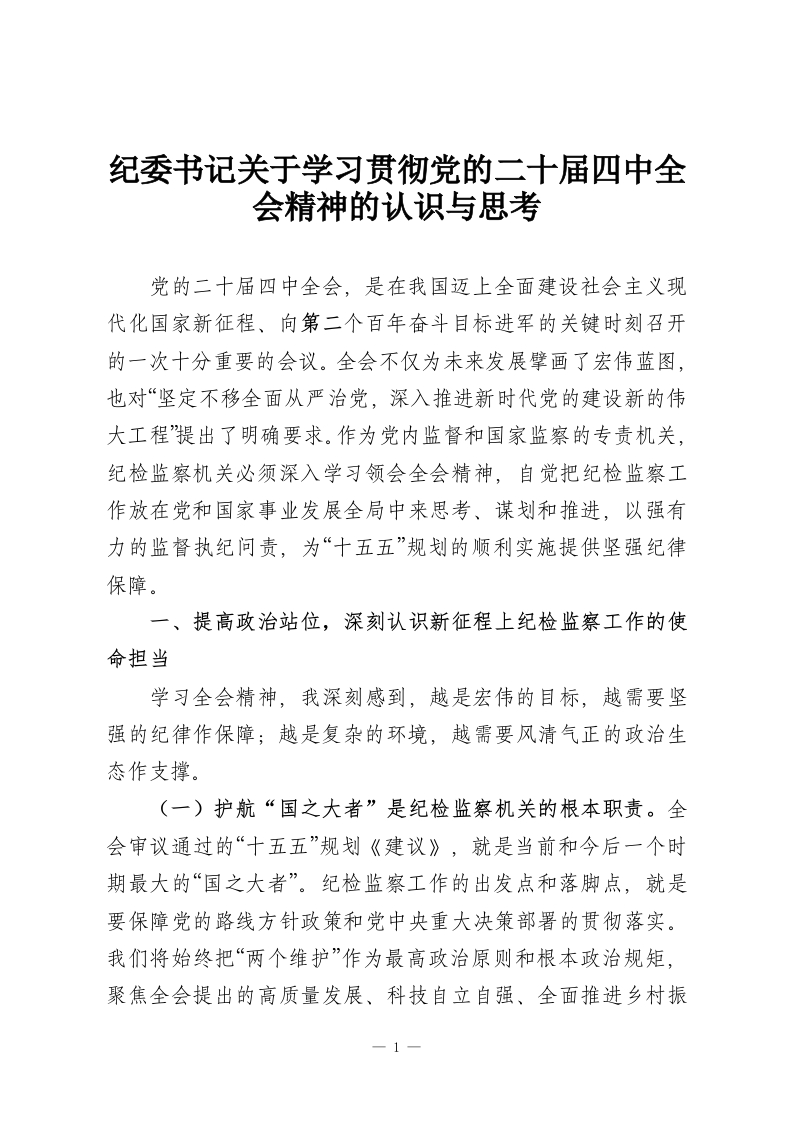 纪委书记关于学习贯彻党的二十届四中全会精神的认识与思考

党的二十届四中全会，是在我国迈上全面建设社会主义现代化国家新征程、向第二个百年奋斗目标进军的关键时刻召开的一次十分重要的会议。全会不仅为未来发展擘画了宏伟蓝图，也对“坚定不移全面从严治党，深入推进新时代党的建设新的伟大工程”提出了明确要求。作为党内监督和国家监察的专责机关，纪检监察机关必须深入学习领会全会精神，自觉把纪检监察工作放在党和国家事业发展全局中来思考、谋划和推进，以强有力的监督执纪问责，为“十五五”规划的顺利实施提供坚强纪律保障。

一、提高政治站位，深刻认识新征程上纪检监察工作的使命担当

学习全会精神，我深刻感到，越是宏伟的目标，越需要坚强的纪律作保障；越是复杂的环境，越需要风清气正的政治生态作支撑。

（一）护航“国之大者”是纪检监察机关的根本职责。全会审议通过的“十五五”规划《建议》，就是当前和今后一个时期最大的“国之大者”。纪检监察工作的出发点和落脚点，就是要保障党的路线方针政策和党中央重大决策部署的贯彻落实。我们将始终把“两个维护”作为最高政治原则和根本政治规矩，聚焦全会提出的高质量发展、科技自立自强、全面推进乡村振

— 1 —